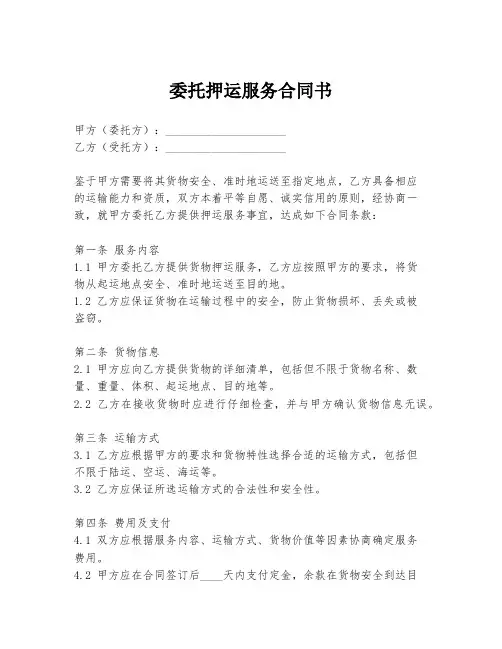 委托押运服务合同书

甲方（委托方）：____________________
乙方（受托方）：____________________

鉴于甲方需要将其货物安全、准时地运送至指定地点，乙方具备相应的运输能力和资质，双方本着平等自愿、诚实信用的原则，经协商一致，就甲方委托乙方提供押运服务事宜，达成如下合同条款：

第一条 服务内容
1.1 甲方委托乙方提供货物押运服务，乙方应按照甲方的要求，将货物从起运地点安全、准时地运送至目的地。
1.2 乙方应保证货物在运输过程中的安全，防止货物损坏、丢失或被盗窃。

第二条 货物信息
2.1 甲方应向乙方提供货物的详细清单，包括但不限于货物名称、数量、重量、体积、起运地点、目的地等。
2.2 乙方在接收货物时应进行仔细检查，并与甲方确认货物信息无误。

第三条 运输方式
3.1 乙方应根据甲方的要求和货物特性选择合适的运输方式，包括但不限于陆运、空运、海运等。
3.2 乙方应保证所选运输方式的合法性和安全性。

第四条 费用及支付
4.1 双方应根据服务内容、运输方式、货物价值等因素协商确定服务费用。
4.2 甲方应在合同签订后____天内支付定金，余款在货物安全到达目